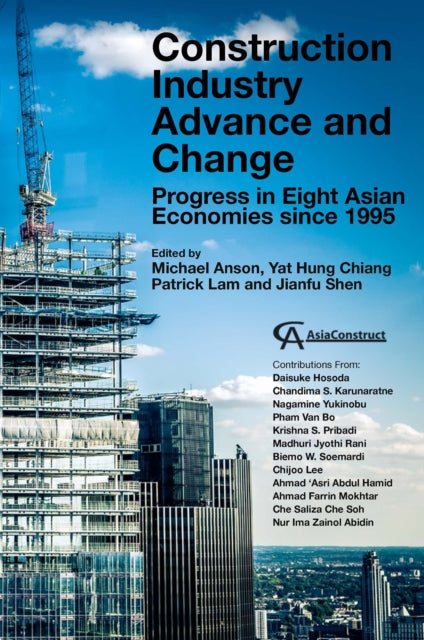 Construction Industry Advance and Change

Progress in Eight Asian Economies since 1995

Edited by
Michael Anson, Yat Hung Chiang
Patrick Lam and Jianfu Shen

CA AsiaConstruct

Contributions From:
Daisuke Hosoda
Chandima S. Karunaratne
Nagamine Yukinobu
Pham Van Bo
Krishna S. Pribadi
Madhuri Jyothi Rani
Biemo W. Soemardi
Chijoo Lee
Ahmad 'Asri Abdul Hamid
Ahmad Farrin Mokhtar
Che Saliza Che Soh
Nur Ima Zainol Abidin